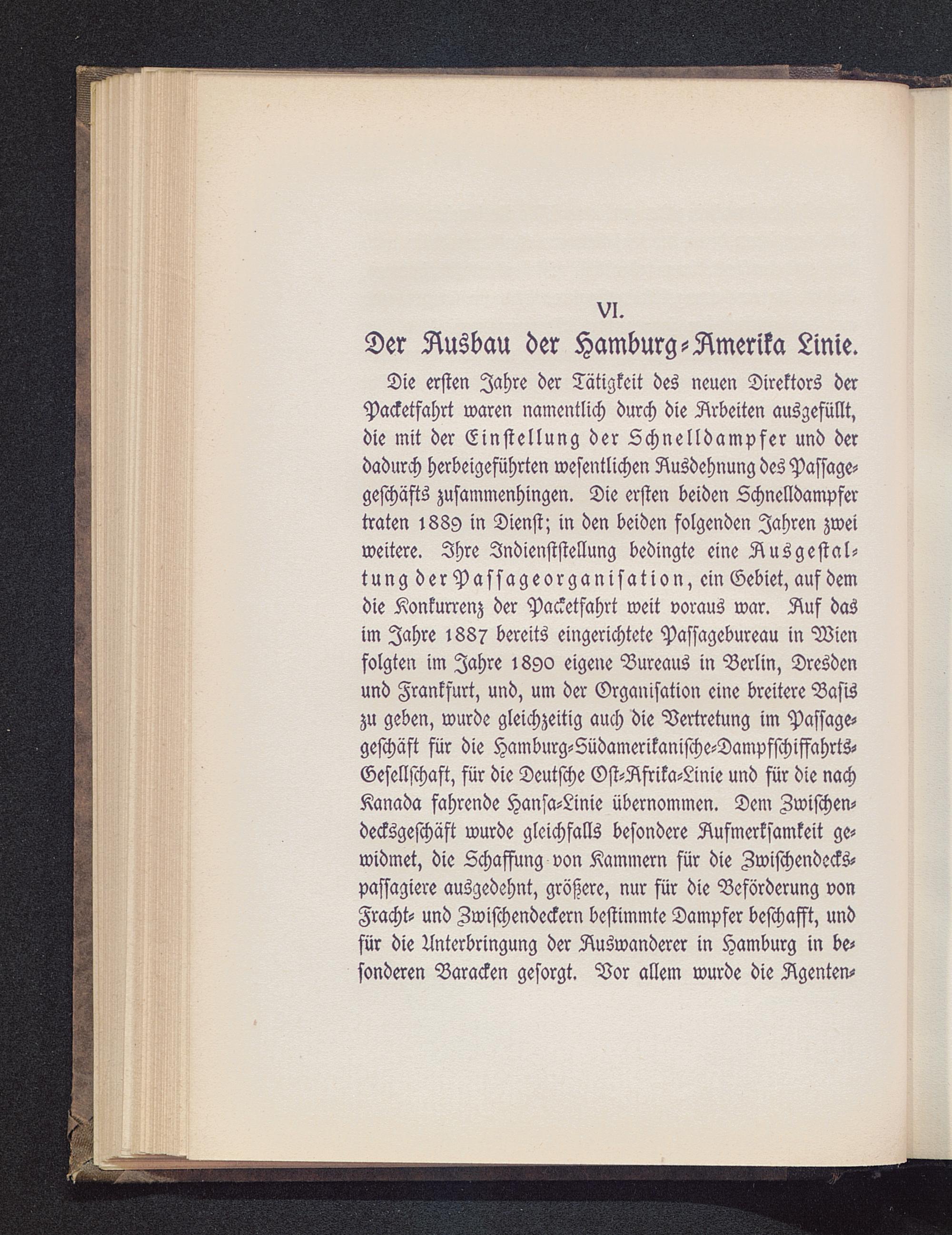 VI.

Der Ausbau der Hamburg-Amerika Linie.

Die ersten Jahre der Tätigkeit des neuen Direktors der Packetfahrt waren namentlich durch die Arbeiten ausgefüllt, die mit der Einstellung der Schnelldampfer und der dadurch herbeigeführten wesentlichen Ausdehnung des Passagegeschäfts zusammenhingen. Die ersten beiden Schnelldampfer traten 1889 in Dienst; in den beiden folgenden Jahren zwei weitere. Ihre Indienststellung bedingte eine Ausgestaltung der Passageorganisation, ein Gebiet, auf dem die Konkurrenz der Packetfahrt weit voraus war. Auf das im Jahre 1887 bereits eingerichtete Passagebureau in Wien folgten im Jahre 1890 eigene Bureaus in Berlin, Dresden und Frankfurt, und, um der Organisation eine breitere Basis zu geben, wurde gleichzeitig auch die Vertretung im Passagegeschäft für die Hamburg-Südamerikanische-Dampfschiffahrts-Gesellschaft, für die Deutsche Ost-Afrika-Linie und für die nach Kanada fahrende Hansa-Linie übernommen. Dem Zwischendecksgeschäft wurde gleichfalls besondere Aufmerksamkeit gewidmet, die Schaffung von Kammern für die Zwischendeckspassagiere ausgedehnt, größere, nur für die Beförderung von Fracht- und Zwischendeckern bestimmte Dampfer beschafft, und für die Unterbringung der Auswanderer in Hamburg in besonderen Baracken gesorgt. Vor allem wurde die Agenten-